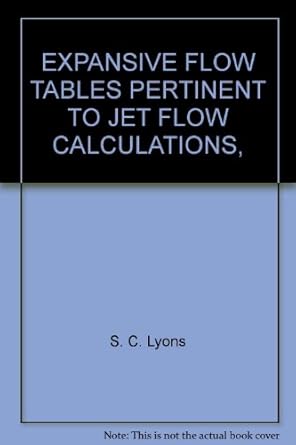 EXPANSIVE FLOW TABLES PERTINENT TO JET FLOW CALCULATIONS,

S. C. Lyons

Note: This is not the actual book cover